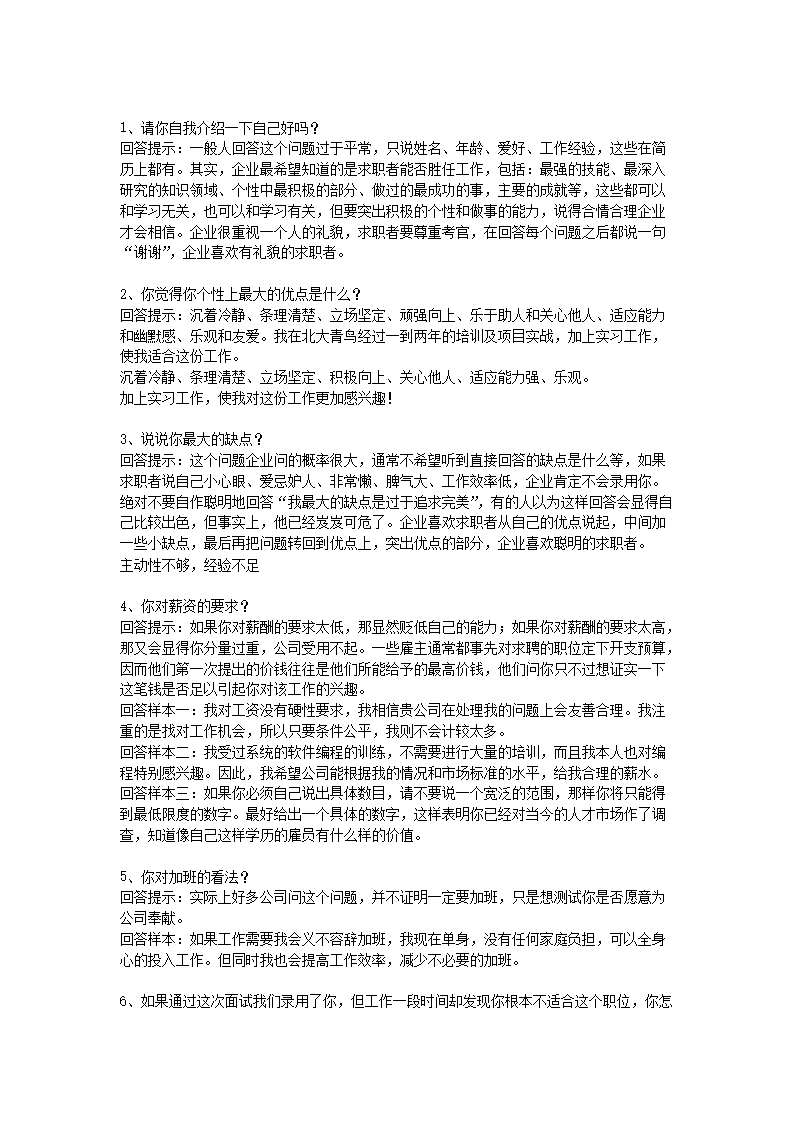 1、请你自我介绍一下自己好吗？
回答提示：一般人回答这个问题过于平常，只说姓名、年龄、爱好、工作经验，这些在简历上都有。其实，企业最希望知道的是求职者能否胜任工作，包括：最强的技能、最深入研究的知识领域、个性中最积极的部分、做过的最成功的事，主要的成就等，这些都可以和学习无关，也可以和学习有关，但要突出积极的个性和做事的能力，说得合情合理企业才会相信。企业很重视一个人的礼貌，求职者要尊重考官，在回答每个问题之后都说一句“谢谢”，企业喜欢有礼貌的求职者。

2、你觉得你个性上最大的优点是什么？
回答提示：沉着冷静、条理清楚、立场坚定、顽强向上、乐于助人和关心他人、适应能力和幽默感、乐观和友爱。我在北大青鸟经过一到两年的培训及项目实战，加上实习工作，使我适合这份工作。
沉着冷静、条理清楚、立场坚定、积极向上、关心他人、适应能力强、乐观。
加上实习工作，使我对这份工作更加感兴趣！

3、说说你最大的缺点？
回答提示：这个问题企业问的概率很大，通常不希望听到直接回答的缺点是什么等，如果求职者说自己小心眼、爱忌妒人、非常懒、脾气大、工作效率低，企业肯定不会录用你。绝对不要自作聪明地回答“我最大的缺点是过于追求完美”，有的人以为这样回答会显得自己比较出色，但事实上，他已经岌岌可危了。企业喜欢求职者从自己的优点说起，中间加一些小缺点，最后再把问题转回到优点上，突出优点的部分，企业喜欢聪明的求职者。
主动性不够，经验不足

4、你对薪资的要求？
回答提示：如果你对薪酬的要求太低，那显然贬低自己的能力；如果你对薪酬的要求太高，那又会显得你分量过重，公司受用不起。一些雇主通常都事先对求聘的职位定下开支预算，因而他们第一次提出的价钱往往是他们所能给予的最高价钱，他们问你只不过想证实一下这笔钱是否足以引起你对该工作的兴趣。
回答样本一：我对工资没有硬性要求，我相信贵公司在处理我的问题上会友善合理。我注重的是找对工作机会，所以只要条件公平，我则不会计较太多。
回答样本二：我受过系统的软件编程的训练，不需要进行大量的培训，而且我本人也对编程特别感兴趣。因此，我希望公司能根据我的情况和市场标准的水平，给我合理的薪水。
回答样本三：如果你必须自己说出具体数目，请不要说一个宽泛的范围，那样你将只能得到最低限度的数字。最好给出一个具体的数字，这样表明你已经对当今的人才市场作了调查，知道像自己这样学历的雇员有什么样的价值。

5、你对加班的看法？
回答提示：实际上好多公司问这个问题，并不证明一定要加班，只是想测试你是否愿意为公司奉献。
回答样本：如果工作需要我会义不容辞加班，我现在单身，没有任何家庭负担，可以全身心的投入工作。但同时我也会提高工作效率，减少不必要的加班。

6、如果通过这次面试我们录用了你，但工作一段时间却发现你根本不适合这个职位，你怎